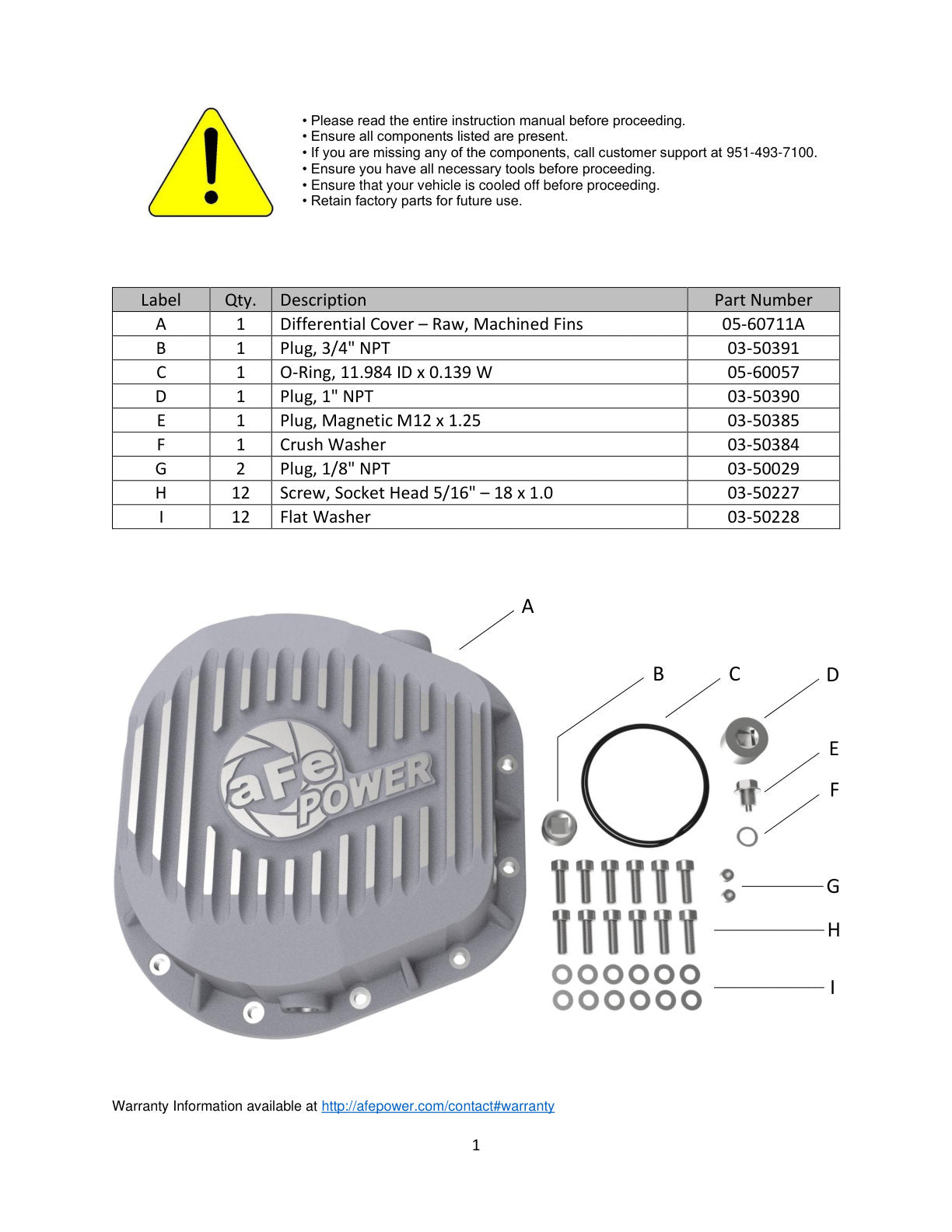 • Please read the entire instruction manual before proceeding.
• Ensure all components listed are present.
• If you are missing any of the components, call customer support at 951-493-7100.
• Ensure you have all necessary tools before proceeding.
• Ensure that your vehicle is cooled off before proceeding.
• Retain factory parts for future use.

| Label | Qty. | Description | Part Number |
|---|---|---|---|
| A | 1 | Differential Cover – Raw, Machined Fins | 05-60711A |
| B | 1 | Plug, 3/4" NPT | 03-50391 |
| C | 1 | O-Ring, 11.984 ID x 0.139 W | 05-60057 |
| D | 1 | Plug, 1" NPT | 03-50390 |
| E | 1 | Plug, Magnetic M12 x 1.25 | 03-50385 |
| F | 1 | Crush Washer | 03-50384 |
| G | 2 | Plug, 1/8" NPT | 03-50029 |
| H | 12 | Screw, Socket Head 5/16" – 18 x 1.0 | 03-50227 |
| I | 12 | Flat Washer | 03-50228 |

A
B
C
D
E
F
G
H
I
aFe POWER

Warranty Information available at http://afepower.com/contact#warranty

1